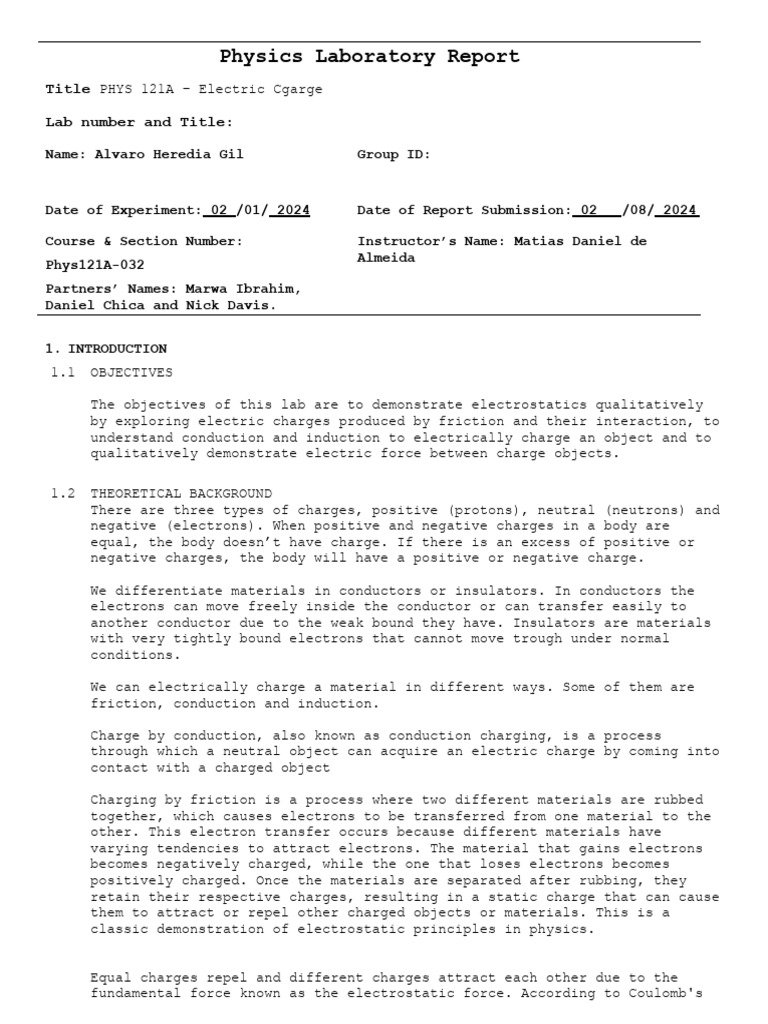 Physics Laboratory Report

Title PHYS 121A – Electric Cgarge

Lab number and Title:

Name: Alvaro Heredia Gil

Group ID:

Date of Experiment: 02 /01/ 2024

Date of Report Submission: 02 /08/ 2024

Course & Section Number:

Phys121A-032

Instructor's Name: Matias Daniel de Almeida

Partners' Names: Marwa Ibrahim, Daniel Chica and Nick Davis.

1. INTRODUCTION

1.1 OBJECTIVES

The objectives of this lab are to demonstrate electrostatics qualitatively by exploring electric charges produced by friction and their interaction, to understand conduction and induction to electrically charge an object and to qualitatively demonstrate electric force between charge objects.

1.2 THEORETICAL BACKGROUND

There are three types of charges, positive (protons), neutral (neutrons) and negative (electrons). When positive and negative charges in a body are equal, the body doesn't have charge. If there is an excess of positive or negative charges, the body will have a positive or negative charge.

We differentiate materials in conductors or insulators. In conductors the electrons can move freely inside the conductor or can transfer easily to another conductor due to the weak bound they have. Insulators are materials with very tightly bound electrons that cannot move trough under normal conditions.

We can electrically charge a material in different ways. Some of them are friction, conduction and induction.

Charge by conduction, also known as conduction charging, is a process through which a neutral object can acquire an electric charge by coming into contact with a charged object

Charging by friction is a process where two different materials are rubbed together, which causes electrons to be transferred from one material to the other. This electron transfer occurs because different materials have varying tendencies to attract electrons. The material that gains electrons becomes negatively charged, while the one that loses electrons becomes positively charged. Once the materials are separated after rubbing, they retain their respective charges, resulting in a static charge that can cause them to attract or repel other charged objects or materials. This is a classic demonstration of electrostatic principles in physics.

Equal charges repel and different charges attract each other due to the fundamental force known as the electrostatic force. According to Coulomb's